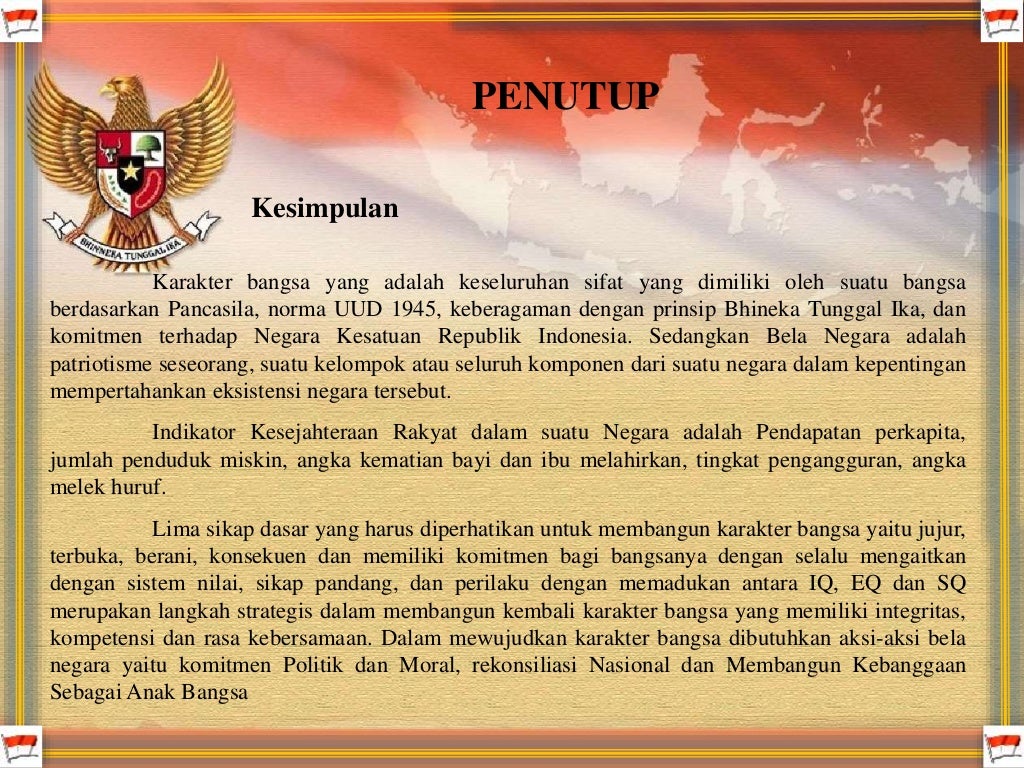 PENUTUP

BHINNEKA TUNGGAL IKA

Kesimpulan

Karakter bangsa yang adalah keseluruhan sifat yang dimiliki oleh suatu bangsa berdasarkan Pancasila, norma UUD 1945, keberagaman dengan prinsip Bhineka Tunggal Ika, dan komitmen terhadap Negara Kesatuan Republik Indonesia. Sedangkan Bela Negara adalah patriotisme seseorang, suatu kelompok atau seluruh komponen dari suatu negara dalam kepentingan mempertahankan eksistensi negara tersebut.

Indikator Kesejahteraan Rakyat dalam suatu Negara adalah Pendapatan perkapita, jumlah penduduk miskin, angka kematian bayi dan ibu melahirkan, tingkat pengangguran, angka melek huruf.

Lima sikap dasar yang harus diperhatikan untuk membangun karakter bangsa yaitu jujur, terbuka, berani, konsekuen dan memiliki komitmen bagi bangsanya dengan selalu mengaitkan dengan sistem nilai, sikap pandang, dan perilaku dengan memadukan antara IQ, EQ dan SQ merupakan langkah strategis dalam membangun kembali karakter bangsa yang memiliki integritas, kompetensi dan rasa kebersamaan. Dalam mewujudkan karakter bangsa dibutuhkan aksi-aksi bela negara yaitu komitmen Politik dan Moral, rekonsiliasi Nasional dan Membangun Kebanggaan Sebagai Anak Bangsa